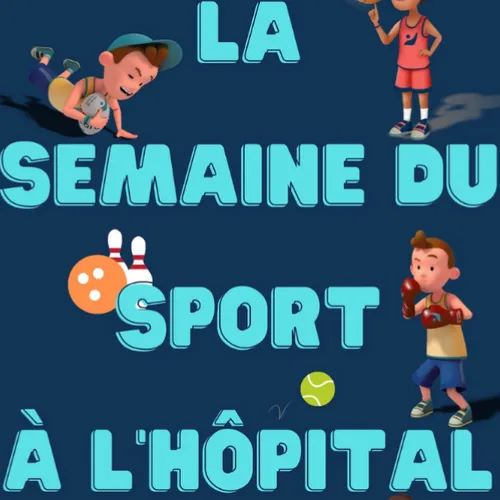 LA

SEMAINE DU

SPORT

À L'HÔPITAL